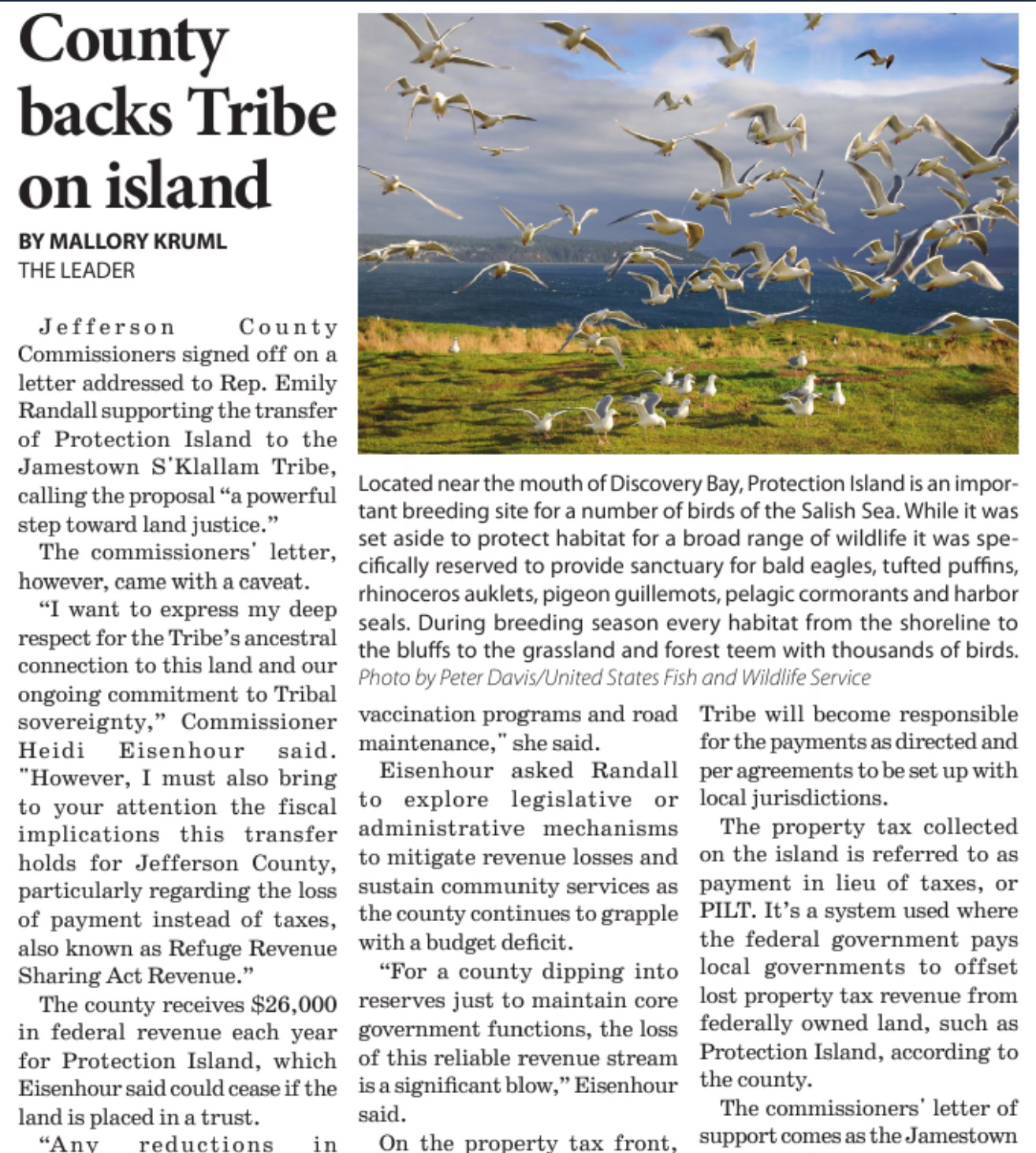 County backs Tribe on island

BY MALLORY KRUML
THE LEADER

Jefferson County Commissioners signed off on a letter addressed to Rep. Emily Randall supporting the transfer of Protection Island to the Jamestown S'Klallam Tribe, calling the proposal "a powerful step toward land justice."

The commissioners' letter, however, came with a caveat.

"I want to express my deep respect for the Tribe's ancestral connection to this land and our ongoing commitment to Tribal sovereignty," Commissioner Heidi Eisenhour said. "However, I must also bring to your attention the fiscal implications this transfer holds for Jefferson County, particularly regarding the loss of payment instead of taxes, also known as Refuge Revenue Sharing Act Revenue."

The county receives $26,000 in federal revenue each year for Protection Island, which Eisenhour said could cease if the land is placed in a trust.

"Any reductions in

Located near the mouth of Discovery Bay, Protection Island is an important breeding site for a number of birds of the Salish Sea. While it was set aside to protect habitat for a broad range of wildlife it was specifically reserved to provide sanctuary for bald eagles, tufted puffins, rhinoceros auklets, pigeon guillemots, pelagic cormorants and harbor seals. During breeding season every habitat from the shoreline to the bluffs to the grassland and forest teem with thousands of birds.
Photo by Peter Davis/United States Fish and Wildlife Service

vaccination programs and road maintenance," she said.

Eisenhour asked Randall to explore legislative or administrative mechanisms to mitigate revenue losses and sustain community services as the county continues to grapple with a budget deficit.

"For a county dipping into reserves just to maintain core government functions, the loss of this reliable revenue stream is a significant blow," Eisenhour said.

On the property tax front,

Tribe will become responsible for the payments as directed and per agreements to be set up with local jurisdictions.

The property tax collected on the island is referred to as payment in lieu of taxes, or PILT. It's a system used where the federal government pays local governments to offset lost property tax revenue from federally owned land, such as Protection Island, according to the county.

The commissioners' letter of support comes as the Jamestown